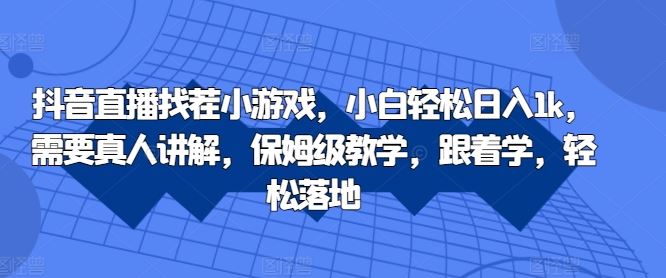 抖音直播找茬小游戏，小白轻松日入1k，需要真人讲解，保姆级教学，跟着学，轻松落地